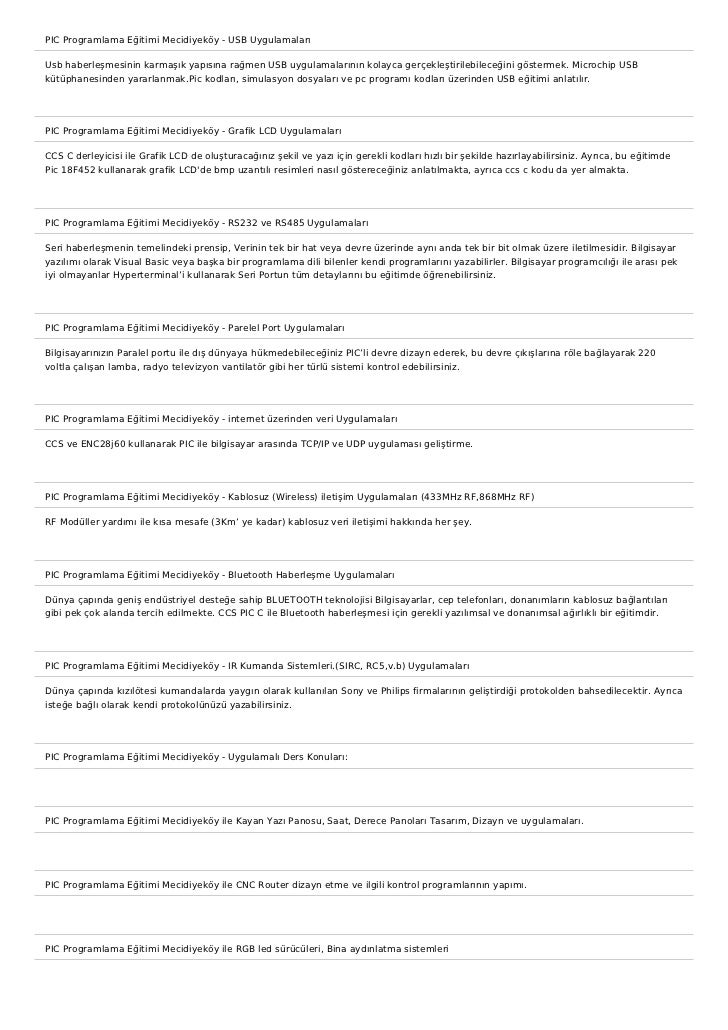 PIC Programlama Eğitimi Mecidiyeköy - USB Uygulamaları

Usb haberleşmesinin karmaşık yapısına rağmen USB uygulamalarının kolayca gerçekleştirilebileceğini göstermek. Microchip USB kütüphanesinden yararlanmak.Pic kodları, simulasyon dosyaları ve pc programı kodları üzerinden USB eğitimi anlatılır.

PIC Programlama Eğitimi Mecidiyeköy - Grafik LCD Uygulamaları

CCS C derleyicisi ile Grafik LCD de oluşturacağınız şekil ve yazı için gerekli kodları hızlı bir şekilde hazırlayabilirsiniz. Ayrıca, bu eğitimde Pic 18F452 kullanarak grafik LCD'de bmp uzantılı resimleri nasıl göstereceğiniz anlatılmakta, ayrıca ccs c kodu da yer almakta.

PIC Programlama Eğitimi Mecidiyeköy - RS232 ve RS485 Uygulamaları

Seri haberleşmenin temelindeki prensip, Verinin tek bir hat veya devre üzerinde aynı anda tek bir bit olmak üzere iletilmesidir. Bilgisayar yazılımı olarak Visual Basic veya başka bir programlama dili bilenler kendi programlarını yazabilirler. Bilgisayar programcılığı ile arası pek iyi olmayanlar Hyperterminal'i kullanarak Seri Portun tüm detaylarını bu eğitimde öğrenebilirsiniz.

PIC Programlama Eğitimi Mecidiyeköy - Parelel Port Uygulamaları

Bilgisayarınızın Paralel portu ile dış dünyaya hükmedebileceğiniz PIC'li devre dizayn ederek, bu devre çıkışlarına röle bağlayarak 220 voltla çalışan lamba, radyo televizyon vantilatör gibi her türlü sistemi kontrol edebilirsiniz.

PIC Programlama Eğitimi Mecidiyeköy - internet üzerinden veri Uygulamaları

CCS ve ENC28j60 kullanarak PIC ile bilgisayar arasında TCP/IP ve UDP uygulaması geliştirme.

PIC Programlama Eğitimi Mecidiyeköy - Kablosuz (Wireless) iletişim Uygulamaları (433MHz RF,868MHz RF)

RF Modüller yardımı ile kısa mesafe (3Km' ye kadar) kablosuz veri iletişimi hakkında her şey.

PIC Programlama Eğitimi Mecidiyeköy - Bluetooth Haberleşme Uygulamaları

Dünya çapında geniş endüstriyel desteğe sahip BLUETOOTH teknolojisi Bilgisayarlar, cep telefonları, donanımların kablosuz bağlantıları gibi pek çok alanda tercih edilmekte. CCS PIC C ile Bluetooth haberleşmesi için gerekli yazılımsal ve donanımsal ağırlıklı bir eğitimdir.

PIC Programlama Eğitimi Mecidiyeköy - IR Kumanda Sistemleri.(SIRC, RC5,v.b) Uygulamaları

Dünya çapında kızılötesi kumandalarda yaygın olarak kullanılan Sony ve Philips firmalarının geliştirdiği protokolden bahsedilecektir. Ayrıca isteğe bağlı olarak kendi protokolünüzü yazabilirsiniz.

PIC Programlama Eğitimi Mecidiyeköy - Uygulamalı Ders Konuları:

PIC Programlama Eğitimi Mecidiyeköy ile Kayan Yazı Panosu, Saat, Derece Panoları Tasarım, Dizayn ve uygulamaları.

PIC Programlama Eğitimi Mecidiyeköy ile CNC Router dizayn etme ve ilgili kontrol programlarının yapımı.

PIC Programlama Eğitimi Mecidiyeköy ile RGB led sürücüleri, Bina aydınlatma sistemleri